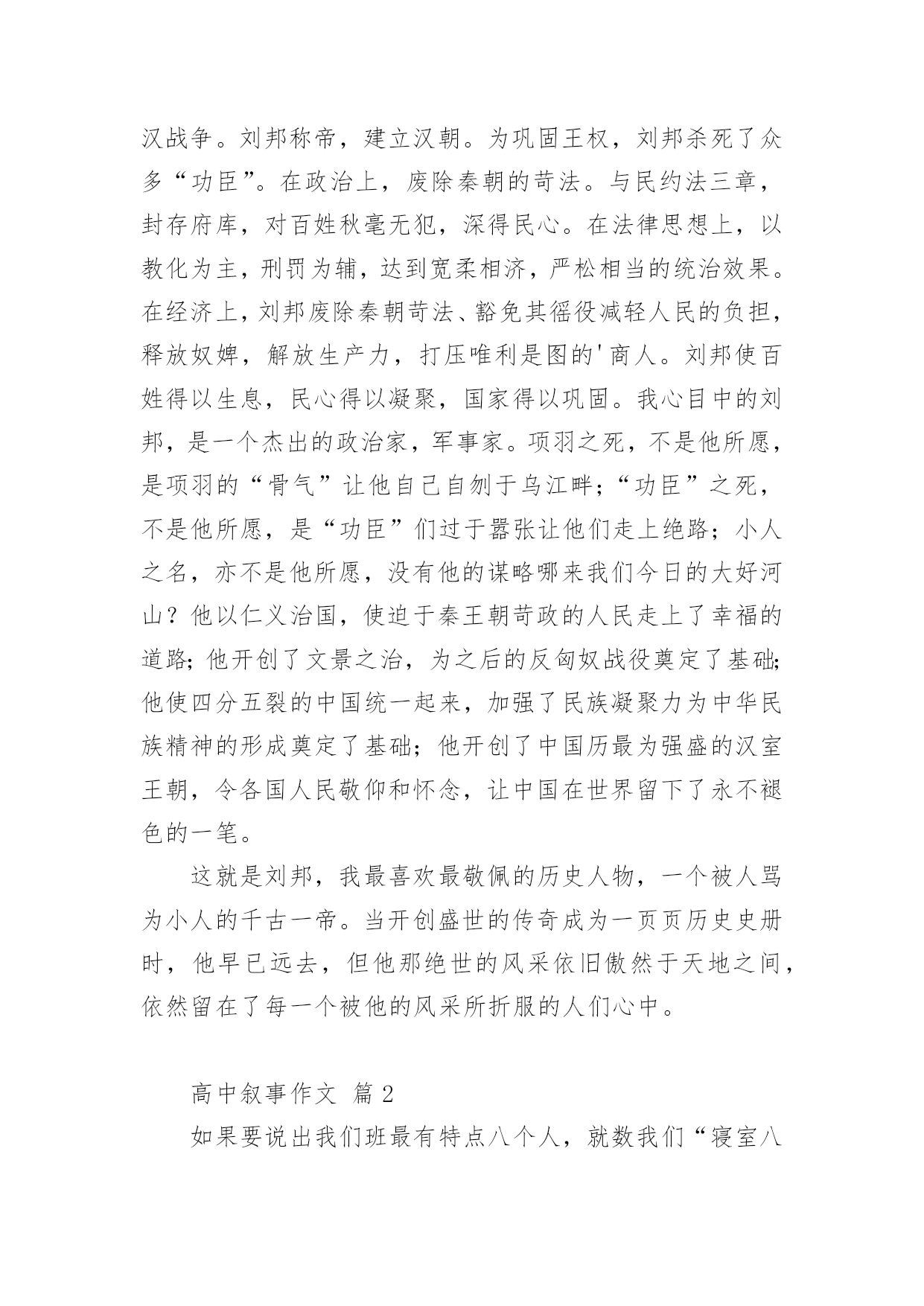 汉战争。刘邦称帝，建立汉朝。为巩固王权，刘邦杀死了众多“功臣”。在政治上，废除秦朝的苛法。与民约法三章，封存府库，对百姓秋毫无犯，深得民心。在法律思想上，以教化为主，刑罚为辅，达到宽柔相济，严松相当的统治效果。在经济上，刘邦废除秦朝苛法、豁免其徭役减轻人民的负担，释放奴婢，解放生产力，打压唯利是图的'商人。刘邦使百姓得以生息，民心得以凝聚，国家得以巩固。我心目中的刘邦，是一个杰出的政治家，军事家。项羽之死，不是他所愿，是项羽的“骨气”让他自己自刎于乌江畔；“功臣”之死，不是他所愿，是“功臣”们过于嚣张让他们走上绝路；小人之名，亦不是他所愿，没有他的谋略哪来我们今日的大好河山？他以仁义治国，使迫于秦王朝苛政的人民走上了幸福的道路；他开创了文景之治，为之后的反匈奴战役奠定了基础；他使四分五裂的中国统一起来，加强了民族凝聚力为中华民族精神的形成奠定了基础；他开创了中国历最为强盛的汉室王朝，令各国人民敬仰和怀念，让中国在世界留下了永不褪色的一笔。

这就是刘邦，我最喜欢最敬佩的历史人物，一个被人骂为小人的千古一帝。当开创盛世的传奇成为一页页历史史册时，他早已远去，但他那绝世的风采依旧傲然于天地之间，依然留在了每一个被他的风采所折服的人们心中。

高中叙事作文 篇2

如果要说出我们班最有特点八个人，就数我们“寝室八